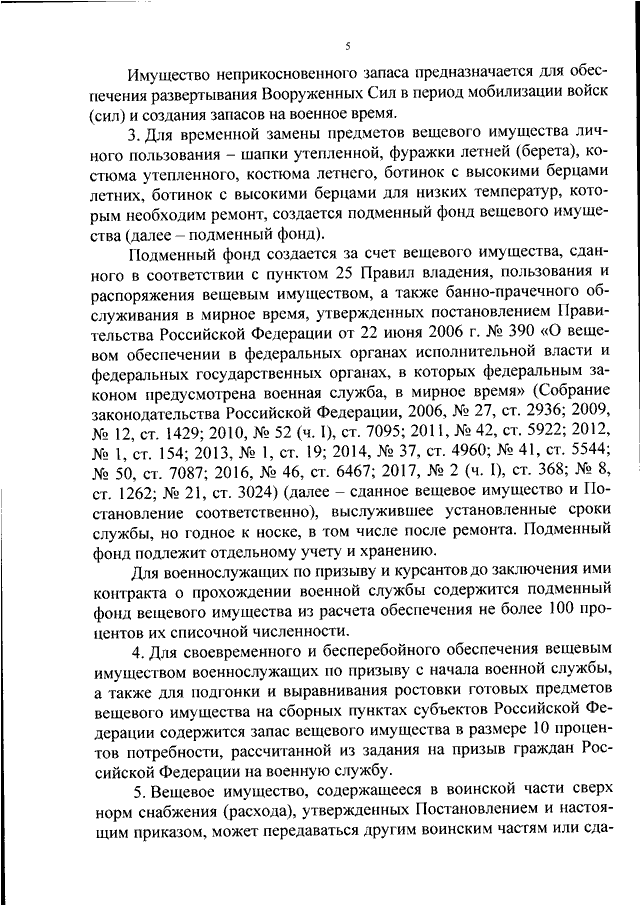 5

Имущество неприкосновенного запаса предназначается для обеспечения развертывания Вооруженных Сил в период мобилизации войск (сил) и создания запасов на военное время.

3. Для временной замены предметов вещевого имущества личного пользования – шапки утепленной, фуражки летней (берета), костюма утепленного, костюма летнего, ботинок с высокими берцами летних, ботинок с высокими берцами для низких температур, которым необходим ремонт, создается подменный фонд вещевого имущества (далее – подменный фонд).

Подменный фонд создается за счет вещевого имущества, сданного в соответствии с пунктом 25 Правил владения, пользования и распоряжения вещевым имуществом, а также банно-прачечного обслуживания в мирное время, утвержденных постановлением Правительства Российской Федерации от 22 июня 2006 г. № 390 «О вещевом обеспечении в федеральных органах исполнительной власти и федеральных государственных органах, в которых федеральным законом предусмотрена военная служба, в мирное время» (Собрание законодательства Российской Федерации, 2006, № 27, ст. 2936; 2009, № 12, ст. 1429; 2010, № 52 (ч. I), ст. 7095; 2011, № 42, ст. 5922; 2012, № 1, ст. 154; 2013, № 1, ст. 19; 2014, № 37, ст. 4960; № 41, ст. 5544; № 50, ст. 7087; 2016, № 46, ст. 6467; 2017, № 2 (ч. I), ст. 368; № 8, ст. 1262; № 21, ст. 3024) (далее – сданное вещевое имущество и Постановление соответственно), выслужившее установленные сроки службы, но годное к носке, в том числе после ремонта. Подменный фонд подлежит отдельному учету и хранению.

Для военнослужащих по призыву и курсантов до заключения ими контракта о прохождении военной службы содержится подменный фонд вещевого имущества из расчета обеспечения не более 100 процентов их списочной численности.

4. Для своевременного и бесперебойного обеспечения вещевым имуществом военнослужащих по призыву с начала военной службы, а также для подгонки и выравнивания ростовки готовых предметов вещевого имущества на сборных пунктах субъектов Российской Федерации содержится запас вещевого имущества в размере 10 процентов потребности, рассчитанной из задания на призыв граждан Российской Федерации на военную службу.

5. Вещевое имущество, содержащееся в воинской части сверх норм снабжения (расхода), утвержденных Постановлением и настоящим приказом, может передаваться другим воинским частям или сда-